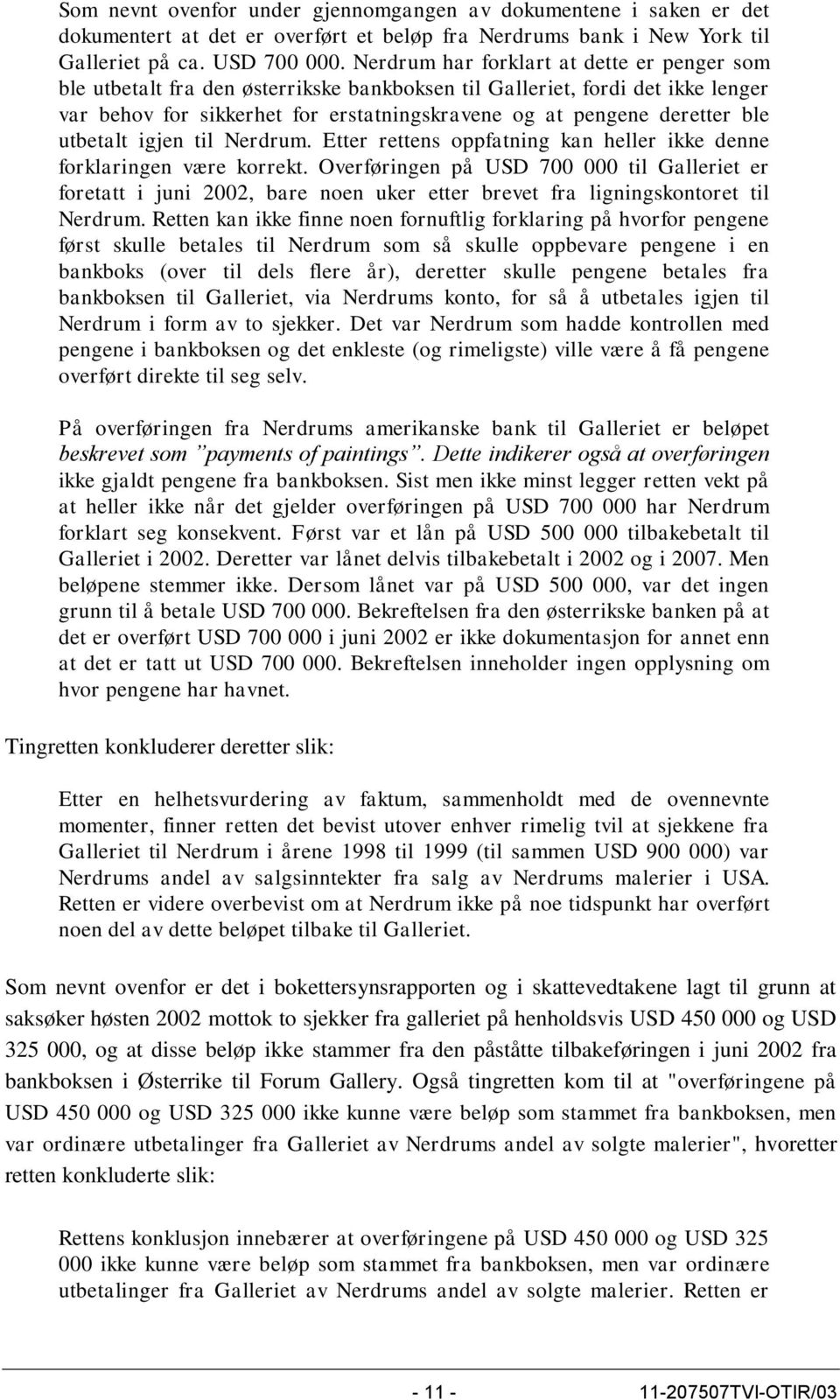 Som nevnt ovenfor under gjennomgangen av dokumentene i saken er det dokumentert at det er overført et beløp fra Nerdrums bank i New York til Galleriet på ca. USD 700 000. Nerdrum har forklart at dette er penger som ble utbetalt fra den østerrikske bankboksen til Galleriet, fordi det ikke lenger var behov for sikkerhet for erstatningskravene og at pengene deretter ble utbetalt igjen til Nerdrum. Etter rettens oppfatning kan heller ikke denne forklaringen være korrekt. Overføringen på USD 700 000 til Galleriet er foretatt i juni 2002, bare noen uker etter brevet fra ligningskontoret til Nerdrum. Retten kan ikke finne noen fornuftlig forklaring på hvorfor pengene først skulle betales til Nerdrum som så skulle oppbevare pengene i en bankboks (over til dels flere år), deretter skulle pengene betales fra bankboksen til Galleriet, via Nerdrums konto, for så å utbetales igjen til Nerdrum i form av to sjekker. Det var Nerdrum som hadde kontrollen med pengene i bankboksen og det enkleste (og rimeligste) ville være å få pengene overført direkte til seg selv.

På overføringen fra Nerdrums amerikanske bank til Galleriet er beløpet beskrevet som ”payments of paintings”. Dette indikerer også at overføringen ikke gjaldt pengene fra bankboksen. Sist men ikke minst legger retten vekt på at heller ikke når det gjelder overføringen på USD 700 000 har Nerdrum forklart seg konsekvent. Først var et lån på USD 500 000 tilbakebetalt til Galleriet i 2002. Deretter var lånet delvis tilbakebetalt i 2002 og i 2007. Men beløpene stemmer ikke. Dersom lånet var på USD 500 000, var det ingen grunn til å betale USD 700 000. Bekreftelsen fra den østerrikske banken på at det er overført USD 700 000 i juni 2002 er ikke dokumentasjon for annet enn at det er tatt ut USD 700 000. Bekreftelsen inneholder ingen opplysning om hvor pengene har havnet.

Tingretten konkluderer deretter slik:

Etter en helhetsvurdering av faktum, sammenholdt med de ovennevnte momenter, finner retten det bevist utover enhver rimelig tvil at sjekkene fra Galleriet til Nerdrum i årene 1998 til 1999 (til sammen USD 900 000) var Nerdrums andel av salgsinntekter fra salg av Nerdrums malerier i USA. Retten er videre overbevist om at Nerdrum ikke på noe tidspunkt har overført noen del av dette beløpet tilbake til Galleriet.

Som nevnt ovenfor er det i bokettersynsrapporten og i skattevedtakene lagt til grunn at saksøker høsten 2002 mottok to sjekker fra galleriet på henholdsvis USD 450 000 og USD 325 000, og at disse beløp ikke stammer fra den påståtte tilbakeføringen i juni 2002 fra bankboksen i Østerrike til Forum Gallery. Også tingretten kom til at "overføringene på USD 450 000 og USD 325 000 ikke kunne være beløp som stammet fra bankboksen, men var ordinære utbetalinger fra Galleriet av Nerdrums andel av solgte malerier", hvoretter retten konkluderte slik:

Rettens konklusjon innebærer at overføringene på USD 450 000 og USD 325 000 ikke kunne være beløp som stammet fra bankboksen, men var ordinære utbetalinger fra Galleriet av Nerdrums andel av solgte malerier. Retten er

- 11 - 11-207507TVI-OTIR/03